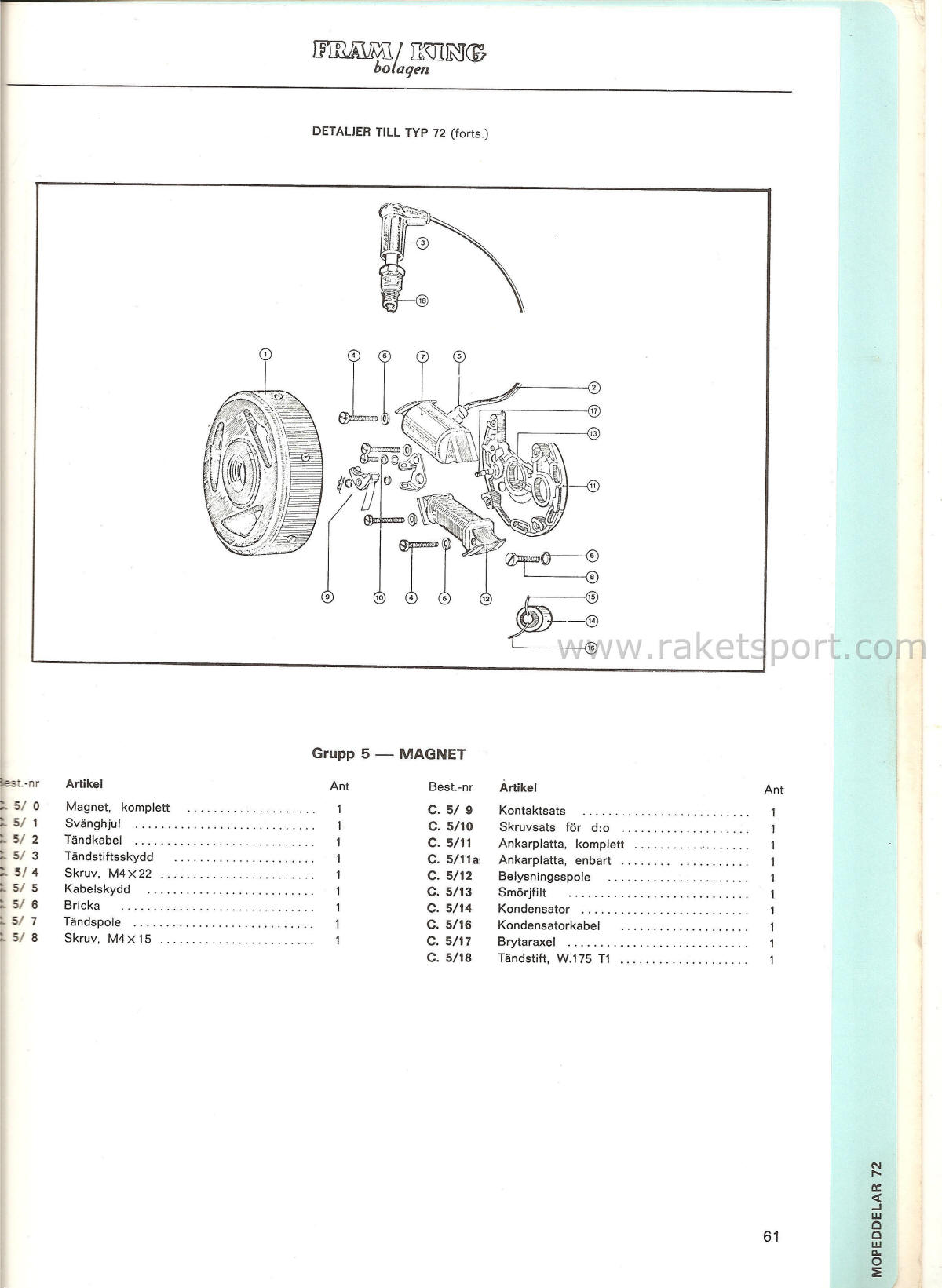 FRAM/KING
bolagen

DETALJER TILL TYP 72 (forts.)

3
18
1
4
6
7
5
2
17
13
11
6
8
9
10
4
6
12
15
14
16

www.raketsport.com

Grupp 5 — MAGNET

| Best.-nr | Artikel | Ant |
|---|---|---|
| C. 5/ 0 | Magnet, komplett | 1 |
| C. 5/ 1 | Svänghjul | 1 |
| C. 5/ 2 | Tändkabel | 1 |
| C. 5/ 3 | Tändstiftsskydd | 1 |
| C. 5/ 4 | Skruv, M4×22 | 1 |
| C. 5/ 5 | Kabelskydd | 1 |
| C. 5/ 6 | Bricka | 1 |
| C. 5/ 7 | Tändspole | 1 |
| C. 5/ 8 | Skruv, M4×15 | 1 |

| Best.-nr | Artikel | Ant |
|---|---|---|
| C. 5/ 9 | Kontaktsats | 1 |
| C. 5/10 | Skruvsats för d:o | 1 |
| C. 5/11 | Ankarplatta, komplett | 1 |
| C. 5/11a | Ankarplatta, enbart | 1 |
| C. 5/12 | Belysningsspole | 1 |
| C. 5/13 | Smörjfilt | 1 |
| C. 5/14 | Kondensator | 1 |
| C. 5/16 | Kondensatorkabel | 1 |
| C. 5/17 | Brytaraxel | 1 |
| C. 5/18 | Tändstift, W.175 T1 | 1 |

61

MOPEDDELAR 72